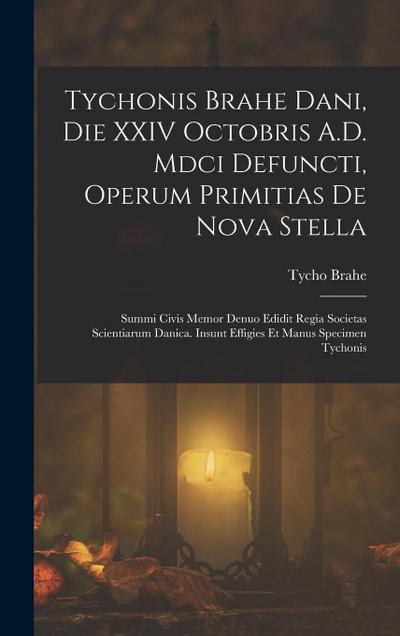 Tychonis Brahe Dani, Die XXIV Octobris A.D. Mdci Defuncti, Operum Primitias De Nova Stella

Tycho Brahe

Summi Civis Memor Denuo Edidit Regia Societas Scientiarum Danica. Insunt Effigies Et Manus Specimen Tychonis